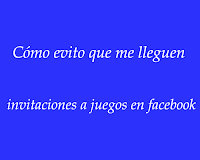 Cómo evito que me lleguen

invitaciones a juegos en facebook